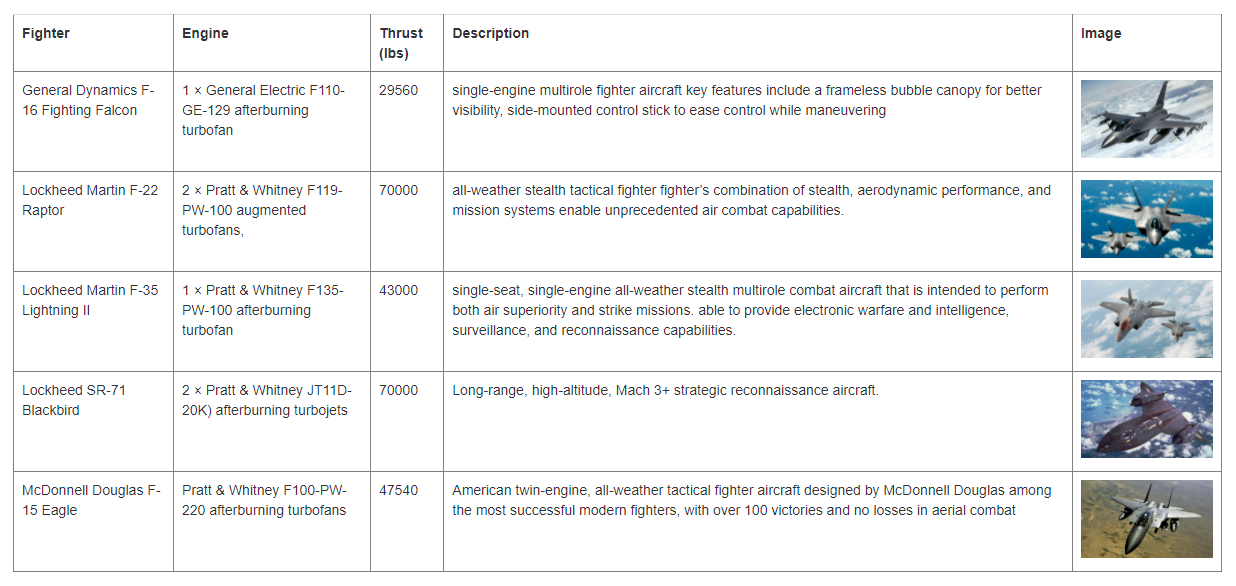 | Fighter | Engine | Thrust (lbs) | Description | Image |
|---|---|---|---|---|
| General Dynamics F-16 Fighting Falcon | 1 × General Electric F110-GE-129 afterburning turbofan | 29560 | single-engine multirole fighter aircraft key features include a frameless bubble canopy for better visibility, side-mounted control stick to ease control while maneuvering | |
| Lockheed Martin F-22 Raptor | 2 × Pratt & Whitney F119-PW-100 augmented turbofans, | 70000 | all-weather stealth tactical fighter fighter's combination of stealth, aerodynamic performance, and mission systems enable unprecedented air combat capabilities. | |
| Lockheed Martin F-35 Lightning II | 1 × Pratt & Whitney F135-PW-100 afterburning turbofan | 43000 | single-seat, single-engine all-weather stealth multirole combat aircraft that is intended to perform both air superiority and strike missions. able to provide electronic warfare and intelligence, surveillance, and reconnaissance capabilities. | |
| Lockheed SR-71 Blackbird | 2 × Pratt & Whitney JT11D-20K) afterburning turbojets | 70000 | Long-range, high-altitude, Mach 3+ strategic reconnaissance aircraft. | |
| McDonnell Douglas F-15 Eagle | Pratt & Whitney F100-PW-220 afterburning turbofans | 47540 | American twin-engine, all-weather tactical fighter aircraft designed by McDonnell Douglas among the most successful modern fighters, with over 100 victories and no losses in aerial combat | |